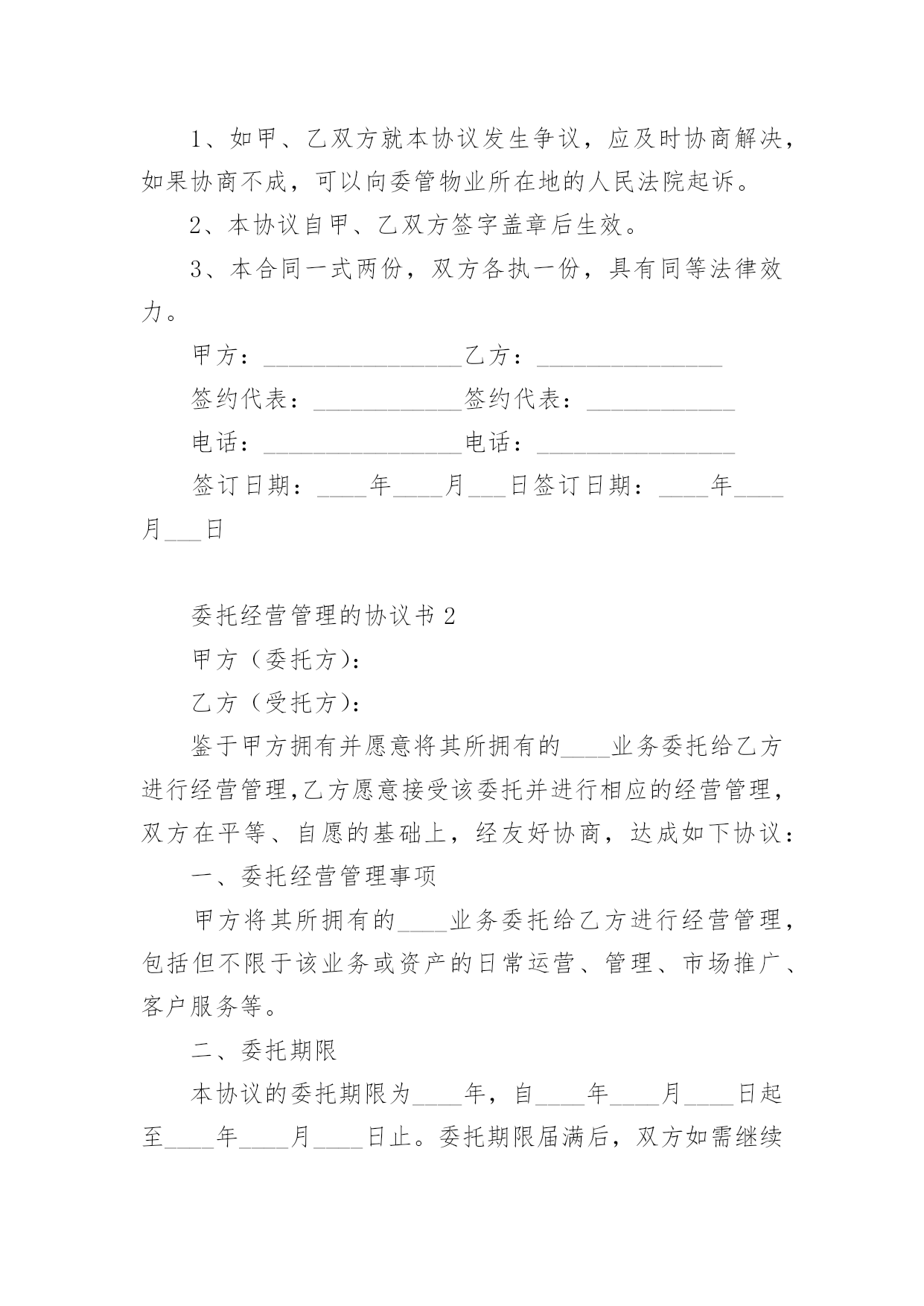 1、如甲、乙双方就本协议发生争议，应及时协商解决，如果协商不成，可以向委管物业所在地的人民法院起诉。

2、本协议自甲、乙双方签字盖章后生效。

3、本合同一式两份，双方各执一份，具有同等法律效力。

甲方：________________乙方：_______________

签约代表：____________签约代表：____________

电话：________________电话：________________

签订日期：____年____月___日签订日期：____年____月___日

委托经营管理的协议书 2

甲方（委托方）：

乙方（受托方）：

鉴于甲方拥有并愿意将其所拥有的____业务委托给乙方进行经营管理,乙方愿意接受该委托并进行相应的经营管理，双方在平等、自愿的基础上，经友好协商，达成如下协议：

一、委托经营管理事项

甲方将其所拥有的____业务委托给乙方进行经营管理，包括但不限于该业务或资产的日常运营、管理、市场推广、客户服务等。

二、委托期限

本协议的委托期限为____年，自____年____月____日起至____年____月____日止。委托期限届满后，双方如需继续